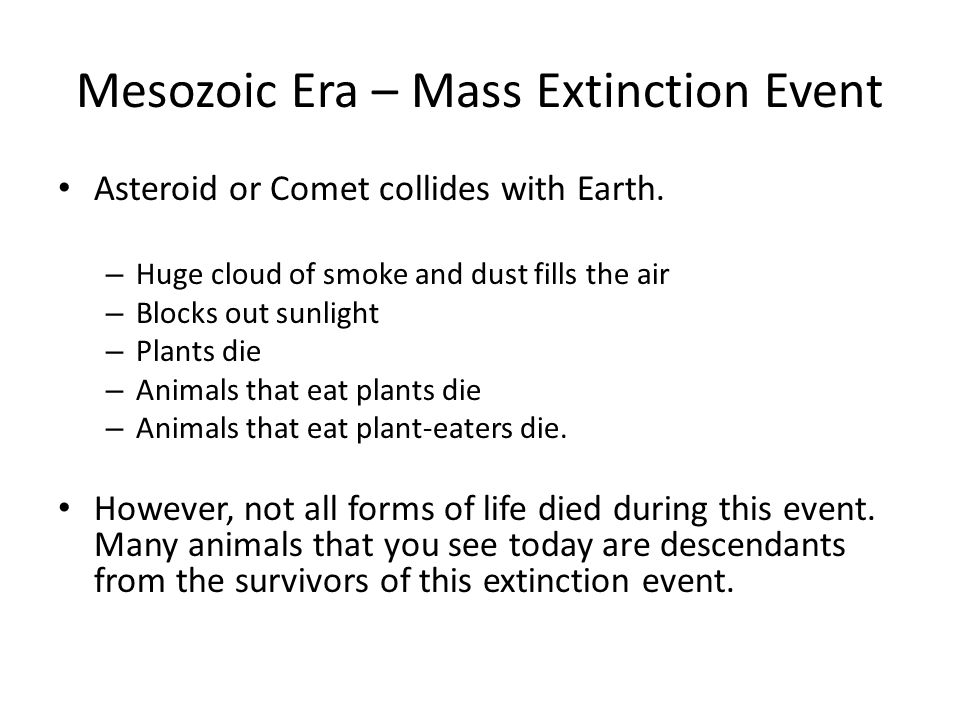 Mesozoic Era – Mass Extinction Event

• Asteroid or Comet collides with Earth.

– Huge cloud of smoke and dust fills the air
– Blocks out sunlight
– Plants die
– Animals that eat plants die
– Animals that eat plant-eaters die.

• However, not all forms of life died during this event. Many animals that you see today are descendants from the survivors of this extinction event.